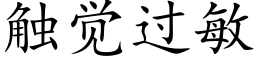 触觉过敏